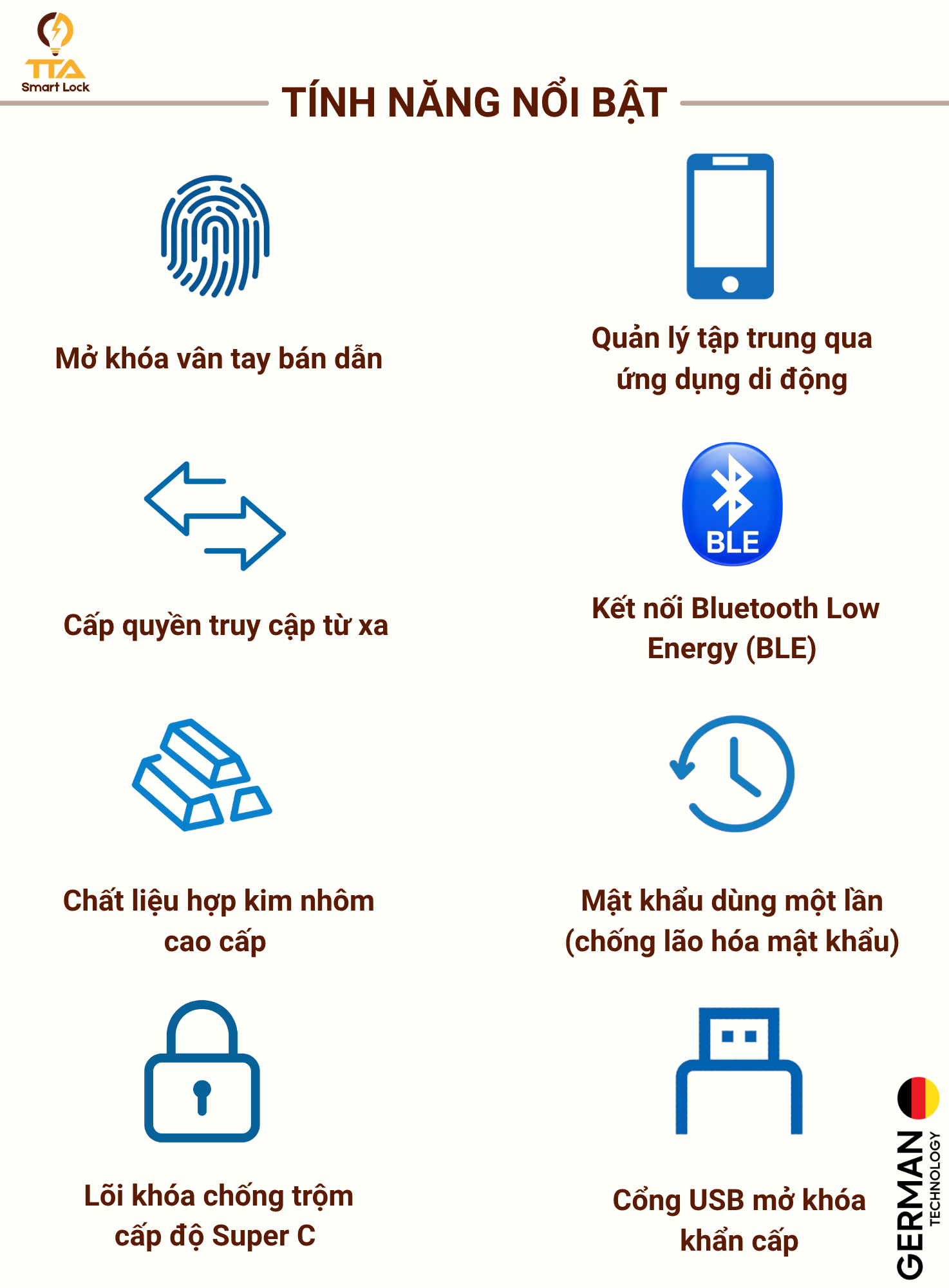 TTA
Smart Lock

TÍNH NĂNG NỔI BẬT

Mở khóa vân tay bán dẫn

Quản lý tập trung qua ứng dụng di động

Cấp quyền truy cập từ xa

BLE

Kết nối Bluetooth Low Energy (BLE)

Chất liệu hợp kim nhôm cao cấp

Mật khẩu dùng một lần (chống lão hóa mật khẩu)

Lõi khóa chống trộm cấp độ Super C

Cổng USB mở khóa khẩn cấp

GERMAN
TECHNOLOGY